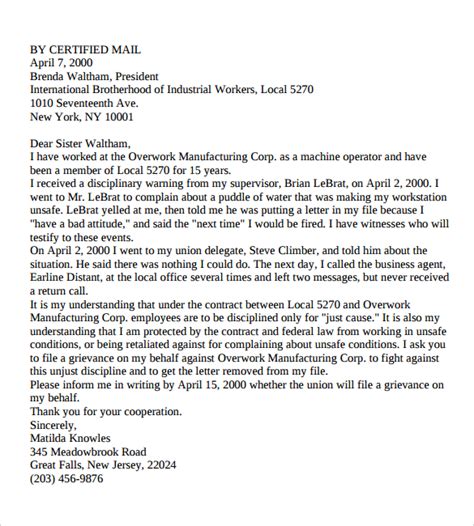 BY CERTIFIED MAIL
April 7, 2000
Brenda Waltham, President
International Brotherhood of Industrial Workers, Local 5270
1010 Seventeenth Ave.
New York, NY 10001

Dear Sister Waltham,
I have worked at the Overwork Manufacturing Corp. as a machine operator and have been a member of Local 5270 for 15 years.
I received a disciplinary warning from my supervisor, Brian LeBrat, on April 2, 2000. I went to Mr. LeBrat to complain about a puddle of water that was making my workstation unsafe. LeBrat yelled at me, then told me he was putting a letter in my file because I "have a bad attitude," and said the "next time" I would be fired. I have witnesses who will testify to these events.
On April 2, 2000 I went to my union delegate, Steve Climber, and told him about the situation. He said there was nothing I could do. The next day, I called the business agent, Earline Distant, at the local office several times and left two messages, but never received a return call.
It is my understanding that under the contract between Local 5270 and Overwork Manufacturing Corp. employees are to be disciplined only for "just cause." It is also my understanding that I am protected by the contract and federal law from working in unsafe conditions, or being retaliated against for complaining about unsafe conditions. I ask you to file a grievance on my behalf against Overwork Manufacturing Corp. to fight against this unjust discipline and to get the letter removed from my file.
Please inform me in writing by April 15, 2000 whether the union will file a grievance on my behalf.
Thank you for your cooperation.
Sincerely,
Matilda Knowles
345 Meadowbrook Road
Great Falls, New Jersey, 22024
(203) 456-9876